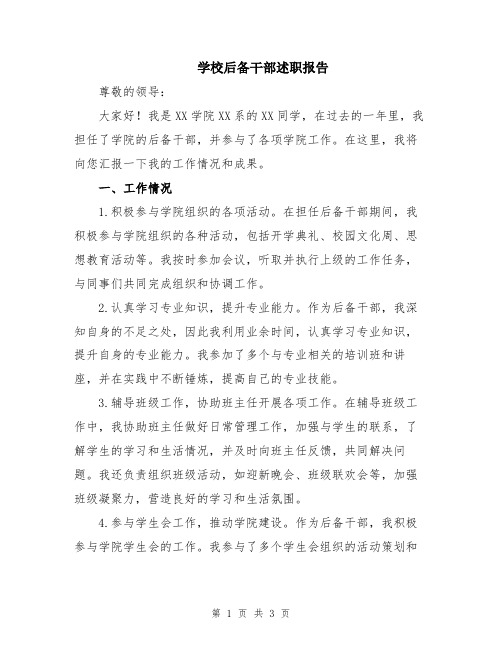 学校后备干部述职报告

尊敬的领导：

大家好！我是XX学院XX系的XX同学，在过去的一年里，我担任了学院的后备干部，并参与了各项学院工作。在这里，我将向您汇报一下我的工作情况和成果。

一、工作情况

1.积极参与学院组织的各项活动。在担任后备干部期间，我积极参与学院组织的各种活动，包括开学典礼、校园文化周、思想教育活动等。我按时参加会议，听取并执行上级的工作任务，与同事们共同完成组织和协调工作。

2.认真学习专业知识，提升专业能力。作为后备干部，我深知自身的不足之处，因此我利用业余时间，认真学习专业知识，提升自身的专业能力。我参加了多个与专业相关的培训班和讲座，并在实践中不断锤炼，提高自己的专业技能。

3.辅导班级工作，协助班主任开展各项工作。在辅导班级工作中，我协助班主任做好日常管理工作，加强与学生的联系，了解学生的学习和生活情况，并及时向班主任反馈，共同解决问题。我还负责组织班级活动，如迎新晚会、班级联欢会等，加强班级凝聚力，营造良好的学习和生活氛围。

4.参与学生会工作，推动学院建设。作为后备干部，我积极参与学院学生会的工作。我参与了多个学生会组织的活动策划和

第 1 页 共 3 页